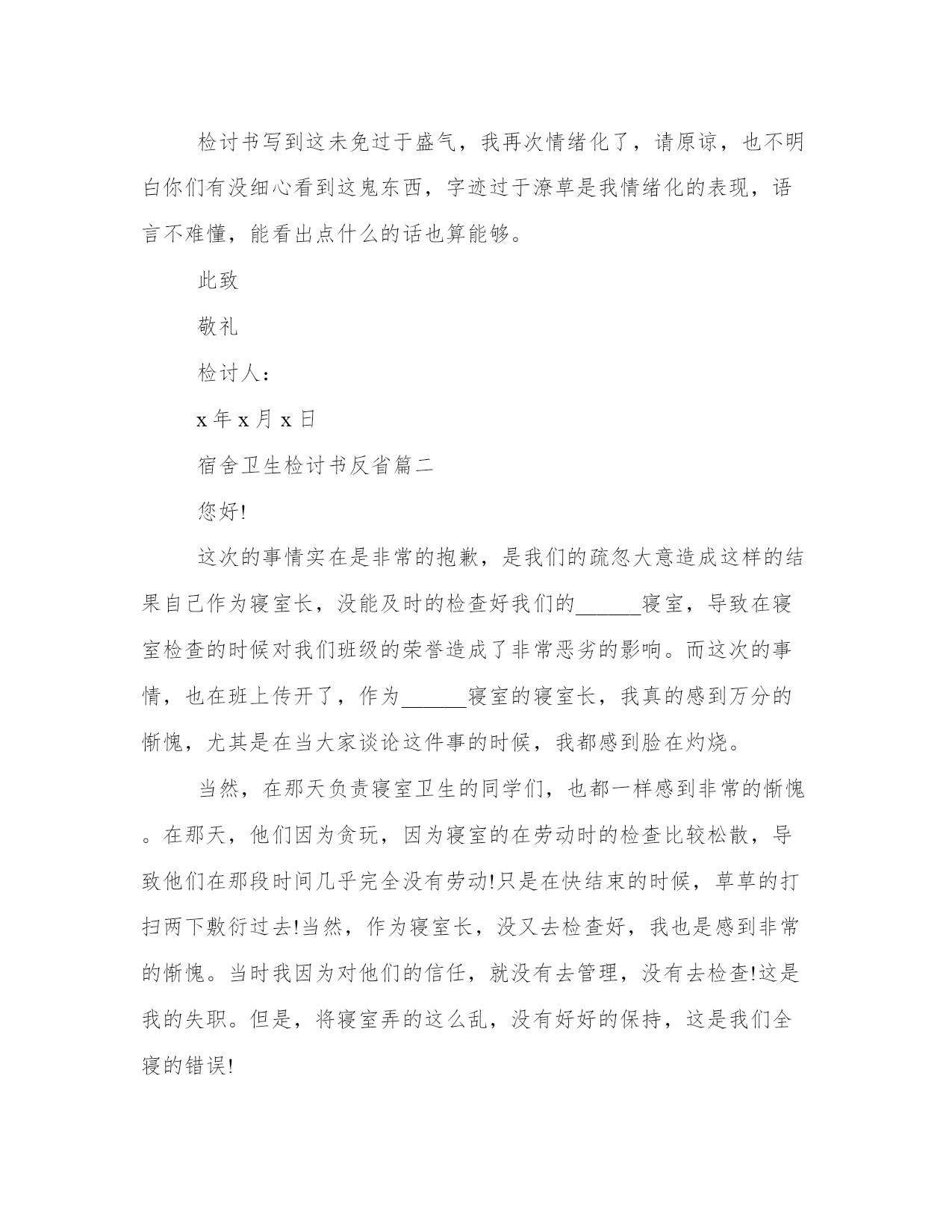 检讨书写到这未免过于盛气，我再次情绪化了，请原谅，也不明白你们有没细心看到这鬼东西，字迹过于潦草是我情绪化的表现，语言不难懂，能看出点什么的话也算能够。

此致

敬礼

检讨人：

x 年 x 月 x 日

宿舍卫生检讨书反省篇二

您好!

这次的事情实在是非常的抱歉，是我们的疏忽大意造成这样的结果自己作为寝室长，没能及时的检查好我们的______寝室，导致在寝室检查的时候对我们班级的荣誉造成了非常恶劣的影响。而这次的事情，也在班上传开了，作为______寝室的寝室长，我真的感到万分的惭愧，尤其是在当大家谈论这件事的时候，我都感到脸在灼烧。

当然，在那天负责寝室卫生的同学们，也都一样感到非常的惭愧。在那天，他们因为贪玩，因为寝室的在劳动时的检查比较松散，导致他们在那段时间几乎完全没有劳动!只是在快结束的时候，草草的打扫两下敷衍过去!当然，作为寝室长，没又去检查好，我也是感到非常的惭愧。当时我因为对他们的信任，就没有去管理，没有去检查!这是我的失职。但是，将寝室弄的这么乱，没有好好的保持，这是我们全寝的错误!